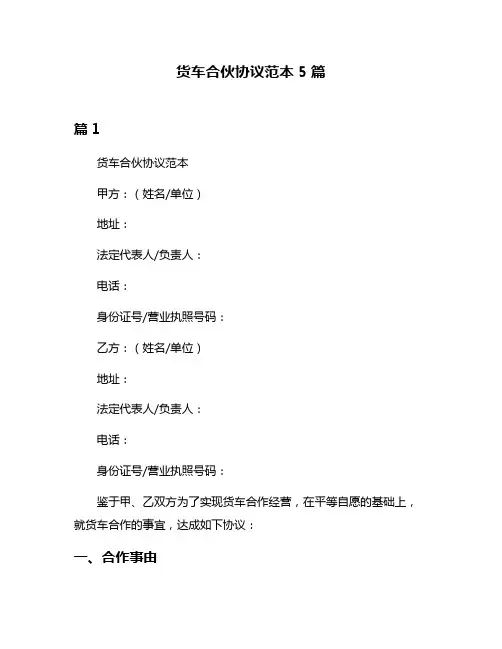 货车合伙协议范本 5 篇

篇 1

货车合伙协议范本

甲方：（姓名/单位）

地址：

法定代表人/负责人：

电话：

身份证号/营业执照号码：

乙方：（姓名/单位）

地址：

法定代表人/负责人：

电话：

身份证号/营业执照号码：

鉴于甲、乙双方为了实现货车合作经营，在平等自愿的基础上，就货车合作的事宜，达成如下协议：

一、合作事由